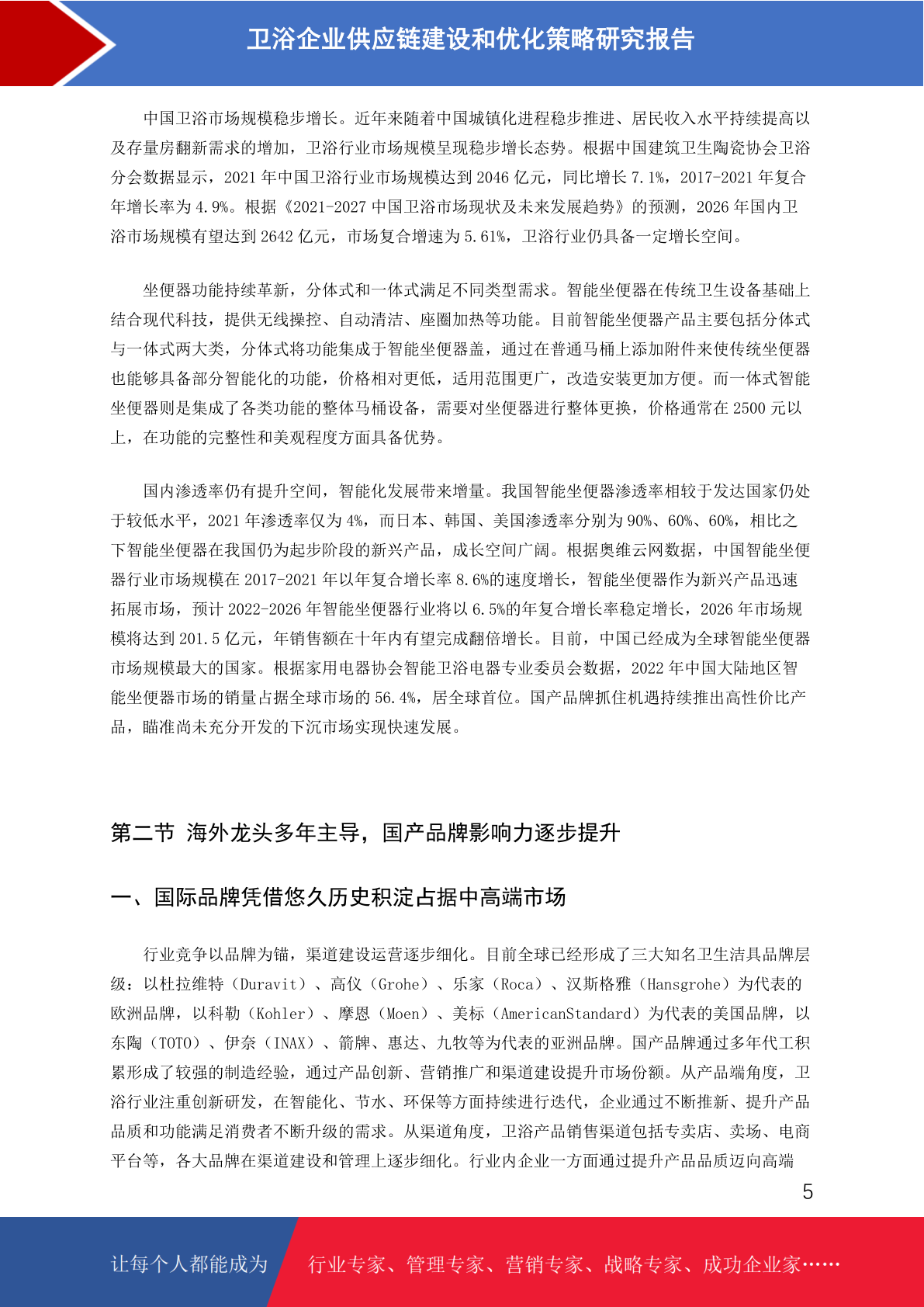 卫浴企业供应链建设和优化策略研究报告

中国卫浴市场规模稳步增长。近年来随着中国城镇化进程稳步推进、居民收入水平持续提高以及存量房翻新需求的增加，卫浴行业市场规模呈现稳步增长态势。根据中国建筑卫生陶瓷协会卫浴分会数据显示，2021 年中国卫浴行业市场规模达到 2046 亿元，同比增长 7.1%，2017-2021 年复合年增长率为 4.9%。根据《2021-2027 中国卫浴市场现状及未来发展趋势》的预测，2026 年国内卫浴市场规模有望达到 2642 亿元，市场复合增速为 5.61%，卫浴行业仍具备一定增长空间。

坐便器功能持续革新，分体式和一体式满足不同类型需求。智能坐便器在传统卫生设备基础上结合现代科技，提供无线操控、自动清洁、座圈加热等功能。目前智能坐便器产品主要包括分体式与一体式两大类，分体式将功能集成于智能坐便器盖，通过在普通马桶上添加附件来使传统坐便器也能够具备部分智能化的功能，价格相对更低，适用范围更广，改造安装更加方便。而一体式智能坐便器则是集成了各类功能的整体马桶设备，需要对坐便器进行整体更换，价格通常在 2500 元以上，在功能的完整性和美观程度方面具备优势。

国内渗透率仍有提升空间，智能化发展带来增量。我国智能坐便器渗透率相较于发达国家仍处于较低水平，2021 年渗透率仅为 4%，而日本、韩国、美国渗透率分别为 90%、60%、60%，相比之下智能坐便器在我国仍为起步阶段的新兴产品，成长空间广阔。根据奥维云网数据，中国智能坐便器行业市场规模在 2017-2021 年以年复合增长率 8.6%的速度增长，智能坐便器作为新兴产品迅速拓展市场，预计 2022-2026 年智能坐便器行业将以 6.5%的年复合增长率稳定增长，2026 年市场规模将达到 201.5 亿元，年销售额在十年内有望完成翻倍增长。目前，中国已经成为全球智能坐便器市场规模最大的国家。根据家用电器协会智能卫浴电器专业委员会数据，2022 年中国大陆地区智能坐便器市场的销量占据全球市场的 56.4%，居全球首位。国产品牌抓住机遇持续推出高性价比产品，瞄准尚未充分开发的下沉市场实现快速发展。

第二节 海外龙头多年主导，国产品牌影响力逐步提升

一、国际品牌凭借悠久历史积淀占据中高端市场

行业竞争以品牌为锚，渠道建设运营逐步细化。目前全球已经形成了三大知名卫生洁具品牌层级：以杜拉维特（Duravit）、高仪（Grohe）、乐家（Roca）、汉斯格雅（Hansgrohe）为代表的欧洲品牌，以科勒（Kohler）、摩恩（Moen）、美标（AmericanStandard）为代表的美国品牌，以东陶（TOTO）、伊奈（INAX）、箭牌、惠达、九牧等为代表的亚洲品牌。国产品牌通过多年代工积累形成了较强的制造经验，通过产品创新、营销推广和渠道建设提升市场份额。从产品端角度，卫浴行业注重创新研发，在智能化、节水、环保等方面持续进行迭代，企业通过不断推新、提升产品品质和功能满足消费者不断升级的需求。从渠道角度，卫浴产品销售渠道包括专卖店、卖场、电商平台等，各大品牌在渠道建设和管理上逐步细化。行业内企业一方面通过提升产品品质迈向高端

5

让每个人都能成为 行业专家、管理专家、营销专家、战略专家、成功企业家……